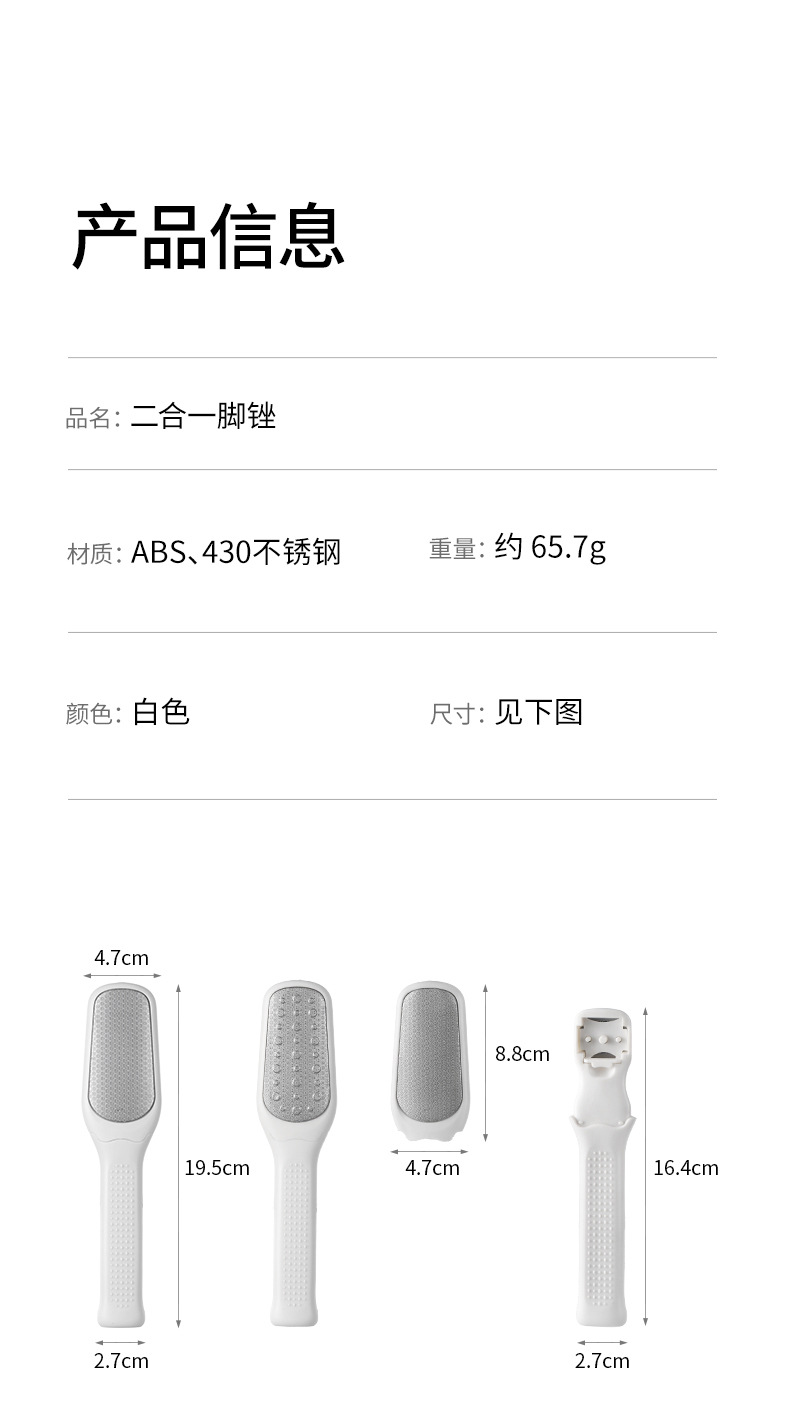 产品信息

品名: 二合一脚锉

材质: ABS、430不锈钢

重量: 约65.7g

颜色: 白色

尺寸: 见下图

4.7cm

19.5cm

2.7cm

8.8cm

4.7cm

16.4cm

2.7cm